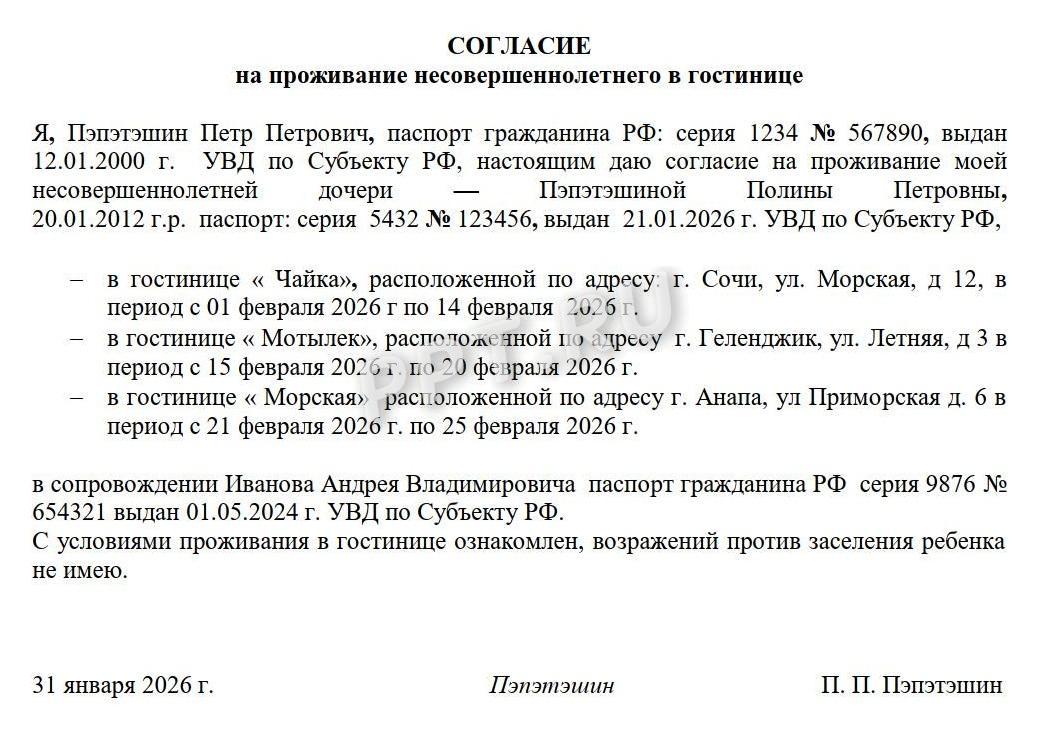 СОГЛАСИЕ
на проживание несовершеннолетнего в гостинице

Я, Пэпэтэшин Петр Петрович, паспорт гражданина РФ: серия 1234 № 567890, выдан 12.01.2000 г. УВД по Субъекту РФ, настоящим даю согласие на проживание моей несовершеннолетней дочери — Пэпэтэшиной Полины Петровны, 20.01.2012 г.р. паспорт: серия 5432 № 123456, выдан 21.01.2026 г. УВД по Субъекту РФ,

– в гостинице « Чайка», расположенной по адресу: г. Сочи, ул. Морская, д 12, в период с 01 февраля 2026 г по 14 февраля 2026 г.
– в гостинице « Мотылек», расположенной по адресу г. Геленджик, ул. Летняя, д 3 в период с 15 февраля 2026 г. по 20 февраля 2026 г.
– в гостинице « Морская» расположенной по адресу г. Анапа, ул Приморская д. 6 в период с 21 февраля 2026 г. по 25 февраля 2026 г.

в сопровождении Иванова Андрея Владимировича паспорт гражданина РФ серия 9876 № 654321 выдан 01.05.2024 г. УВД по Субъекту РФ.
С условиями проживания в гостинице ознакомлен, возражений против заселения ребенка не имею.

31 января 2026 г. Пэпэтэшин П. П. Пэпэтэшин

PPT.RU